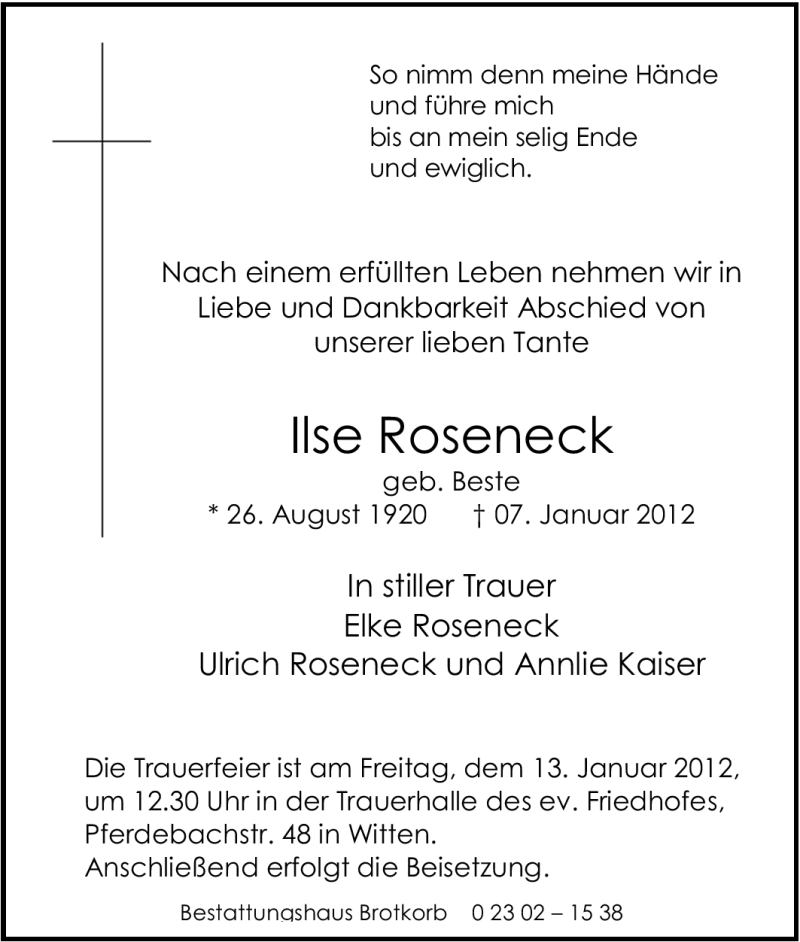 So nimm denn meine Hände
und führe mich
bis an mein selig Ende
und ewiglich.

Nach einem erfüllten Leben nehmen wir in Liebe und Dankbarkeit Abschied von unserer lieben Tante

Ilse Roseneck
geb. Beste
* 26. August 1920 † 07. Januar 2012

In stiller Trauer
Elke Roseneck
Ulrich Roseneck und Annlie Kaiser

Die Trauerfeier ist am Freitag, dem 13. Januar 2012, um 12.30 Uhr in der Trauerhalle des ev. Friedhofes, Pferdebachstr. 48 in Witten.
Anschließend erfolgt die Beisetzung.

Bestattungshaus Brotkorb 0 23 02 – 15 38